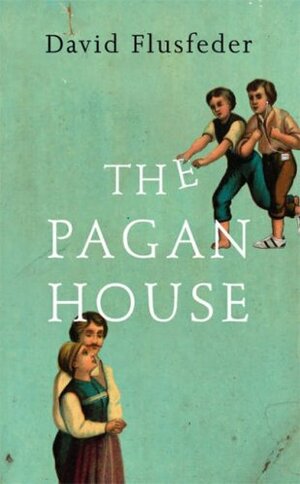 David Flusfeder

THE PAGAN HOUSE